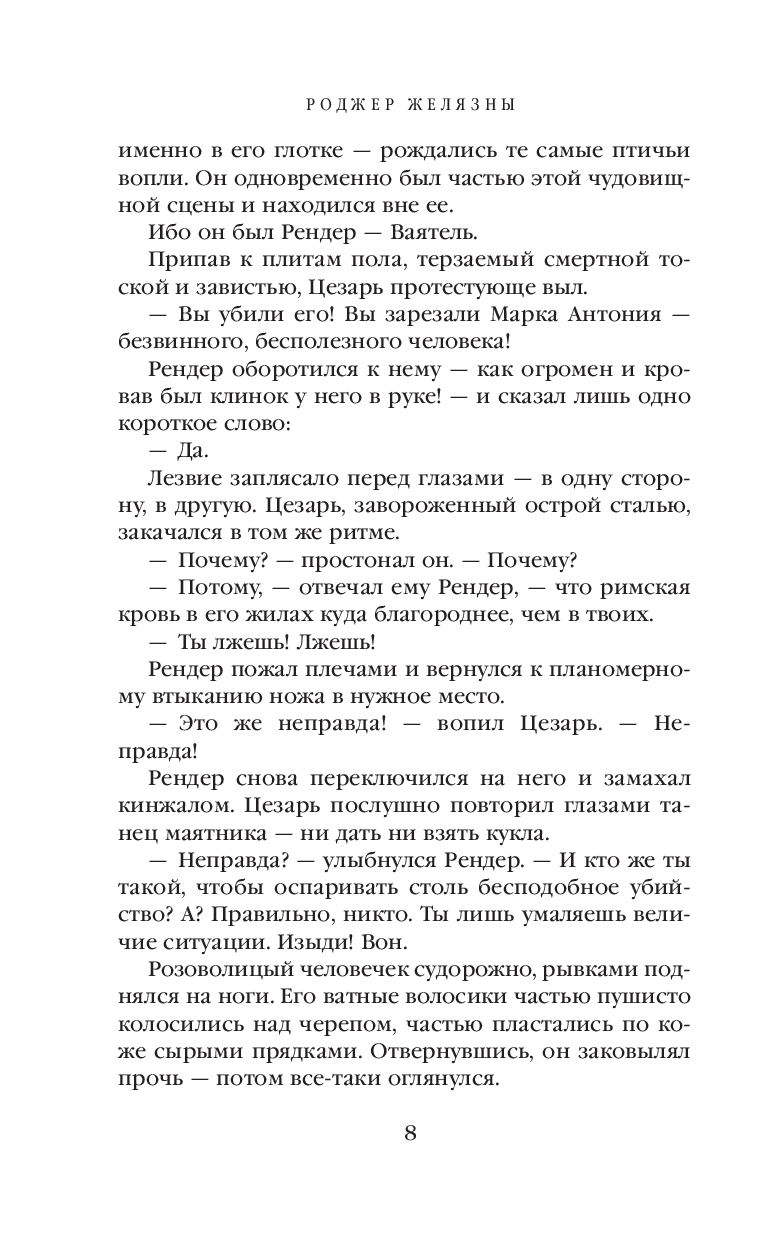 РОДЖЕР ЖЕЛЯЗНЫ

именно в его глотке — рождались те самые птичьи вопли. Он одновременно был частью этой чудовищной сцены и находился вне ее.

Ибо он был Рендер — Ваятель.

Припав к плитам пола, терзаемый смертной тоской и завистью, Цезарь протестующе выл.

— Вы убили его! Вы зарезали Марка Антония — безвинного, бесполезного человека!

Рендер оборотился к нему — как огромен и кровав был клинок у него в руке! — и сказал лишь одно короткое слово:

— Да.

Лезвие заплясало перед глазами — в одну сторону, в другую. Цезарь, завороженный острой сталью, закачался в том же ритме.

— Почему? — простонал он. — Почему?

— Потому, — отвечал ему Рендер, — что римская кровь в его жилах куда благороднее, чем в твоих.

— Ты лжешь! Лжешь!

Рендер пожал плечами и вернулся к планомерному втыканию ножа в нужное место.

— Это же неправда! — вопил Цезарь. — Неправда!

Рендер снова переключился на него и замахал кинжалом. Цезарь послушно повторил глазами танец маятника — ни дать ни взять кукла.

— Неправда? — улыбнулся Рендер. — И кто же ты такой, чтобы оспаривать столь бесподобное убийство? А? Правильно, никто. Ты лишь умаляешь величие ситуации. Изыди! Вон.

Розоволицый человечек судорожно, рывками поднялся на ноги. Его ватные волосики частью пушисто колосились над черепом, частью пластались по коже сырыми прядками. Отвернувшись, он заковылял прочь — потом все-таки оглянулся.

8